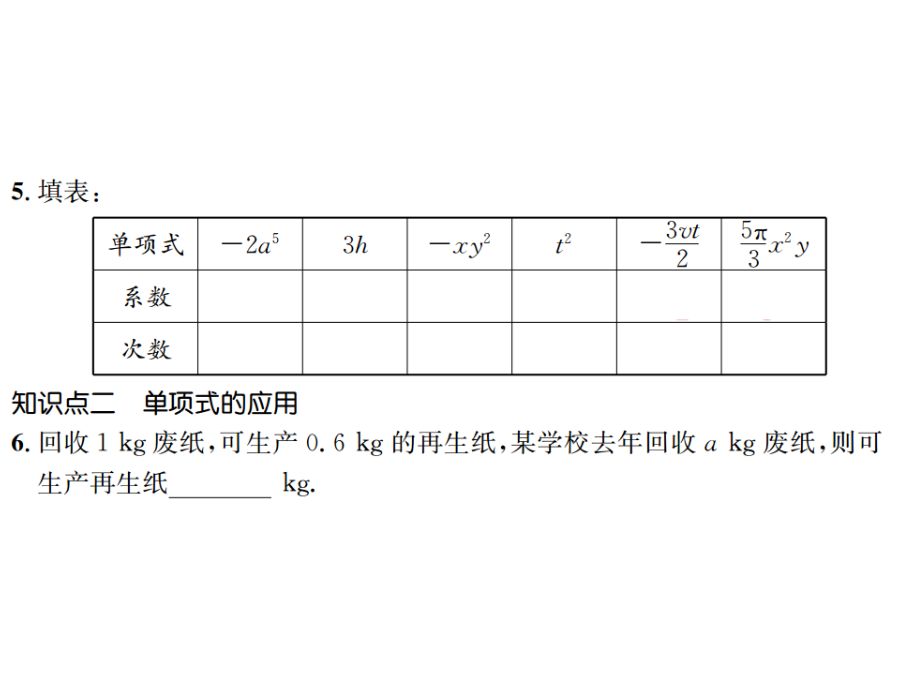 5. 填表：

| 单项式 | $-2a^5$ | $3h$ | $-xy^2$ | $t^2$ | $-\frac{3vt}{2}$ | $\frac{5\pi}{3}x^2y$ |
|---|---|---|---|---|---|---|
| 系数 | | | | | | |
| 次数 | | | | | | |

知识点二　单项式的应用

6. 回收 1 kg 废纸，可生产 0.6 kg 的再生纸，某学校去年回收 $a$ kg 废纸，则可生产再生纸________ kg.